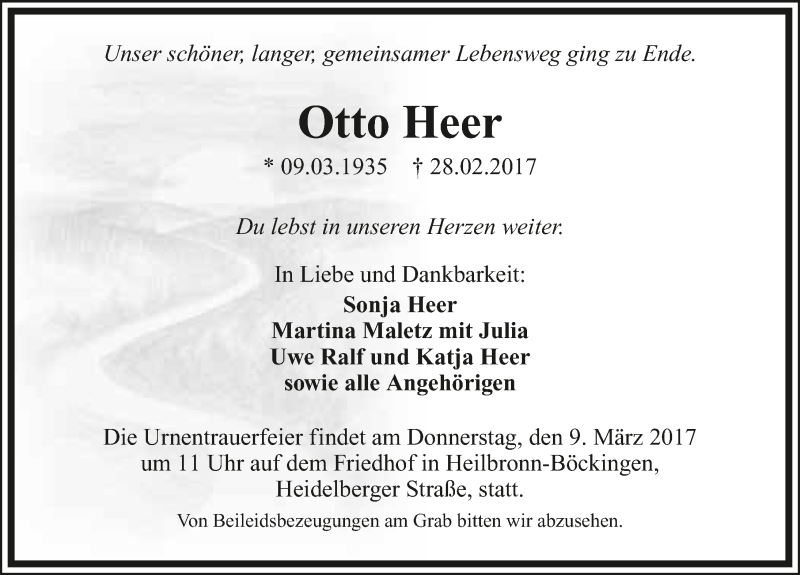 Unser schöner, langer, gemeinsamer Lebensweg ging zu Ende.

Otto Heer

* 09.03.1935 † 28.02.2017

Du lebst in unseren Herzen weiter.

In Liebe und Dankbarkeit:
Sonja Heer
Martina Maletz mit Julia
Uwe Ralf und Katja Heer
sowie alle Angehörigen

Die Urnentrauerfeier findet am Donnerstag, den 9. März 2017 um 11 Uhr auf dem Friedhof in Heilbronn-Böckingen, Heidelberger Straße, statt.

Von Beileidsbezeugungen am Grab bitten wir abzusehen.